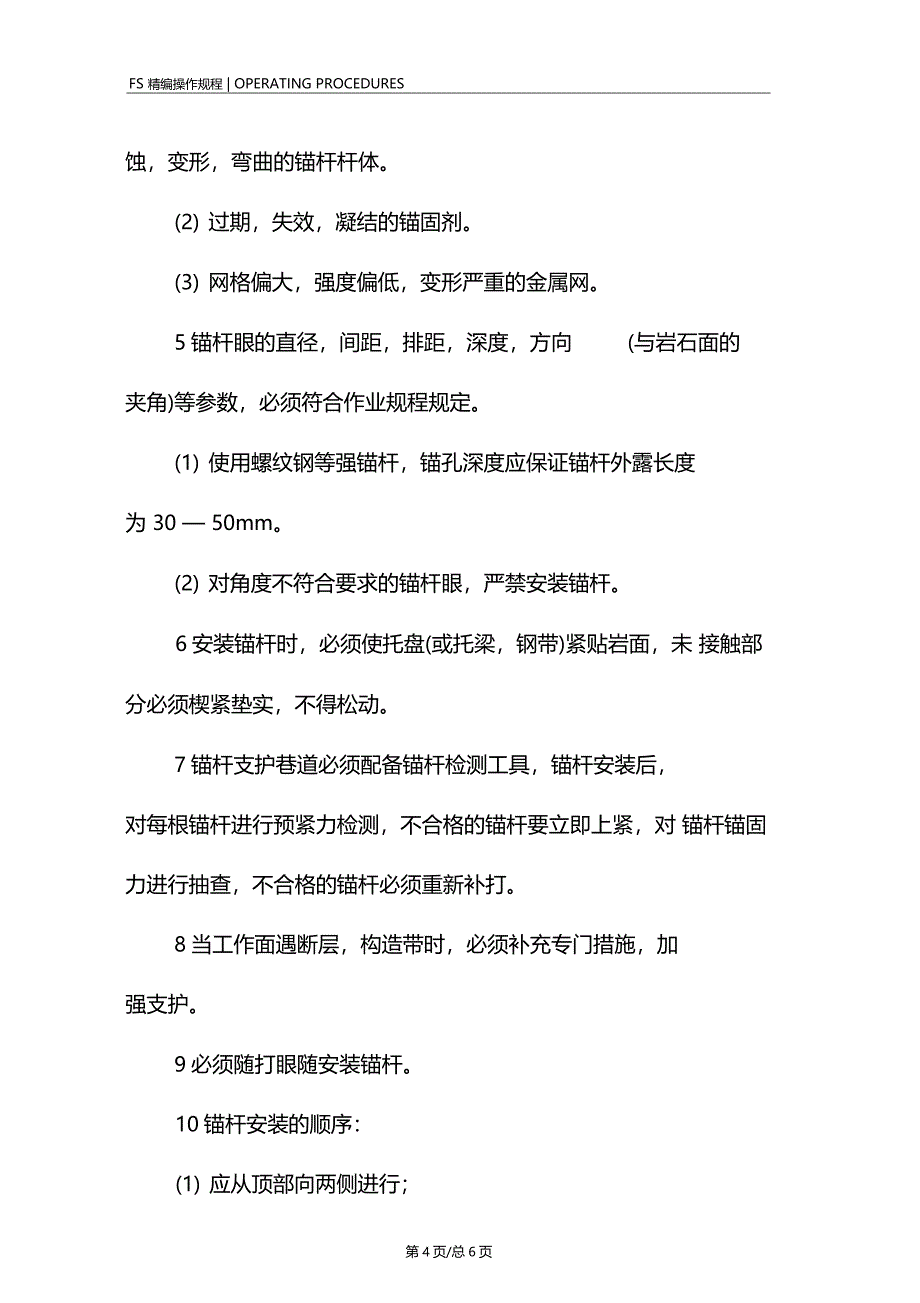 FS 精编操作规程 | OPERATING PROCEDURES

蚀，变形，弯曲的锚杆杆体。

(2) 过期，失效，凝结的锚固剂。

(3) 网格偏大，强度偏低，变形严重的金属网。

5 锚杆眼的直径，间距，排距，深度，方向 (与岩石面的夹角)等参数，必须符合作业规程规定。

(1) 使用螺纹钢等强锚杆，锚孔深度应保证锚杆外露长度为 30 — 50mm。

(2) 对角度不符合要求的锚杆眼，严禁安装锚杆。

6 安装锚杆时，必须使托盘(或托梁，钢带)紧贴岩面，未 接触部分必须楔紧垫实，不得松动。

7 锚杆支护巷道必须配备锚杆检测工具，锚杆安装后，对每根锚杆进行预紧力检测，不合格的锚杆要立即上紧，对 锚杆锚固力进行抽查，不合格的锚杆必须重新补打。

8 当工作面遇断层，构造带时，必须补充专门措施，加强支护。

9 必须随打眼随安装锚杆。

10 锚杆安装的顺序：

(1) 应从顶部向两侧进行；

第 4 页/总 6 页